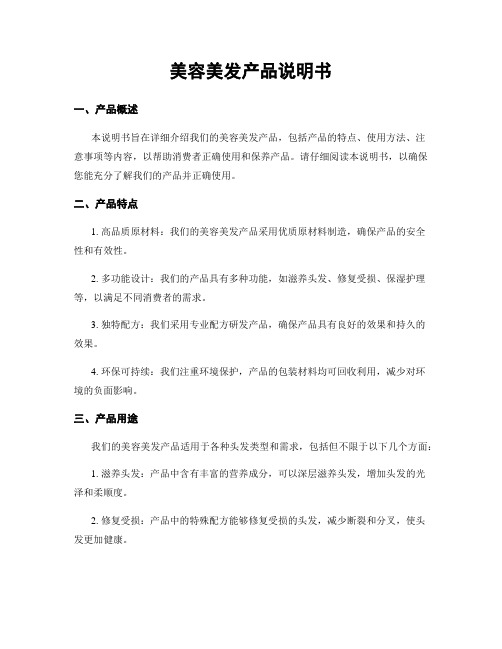 美容美发产品说明书

一、产品概述

本说明书旨在详细介绍我们的美容美发产品，包括产品的特点、使用方法、注意事项等内容，以帮助消费者正确使用和保养产品。请仔细阅读本说明书，以确保您能充分了解我们的产品并正确使用。

二、产品特点

1. 高品质原材料：我们的美容美发产品采用优质原材料制造，确保产品的安全性和有效性。

2. 多功能设计：我们的产品具有多种功能，如滋养头发、修复受损、保湿护理等，以满足不同消费者的需求。

3. 独特配方：我们采用专业配方研发产品，确保产品具有良好的效果和持久的效果。

4. 环保可持续：我们注重环境保护，产品的包装材料均可回收利用，减少对环境的负面影响。

三、产品用途

我们的美容美发产品适用于各种头发类型和需求，包括但不限于以下几个方面：

1. 滋养头发：产品中含有丰富的营养成分，可以深层滋养头发，增加头发的光泽和柔顺度。

2. 修复受损：产品中的特殊配方能够修复受损的头发，减少断裂和分叉，使头发更加健康。